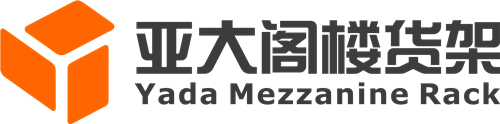 亚大阁楼货架
Yada Mezzanine Rack